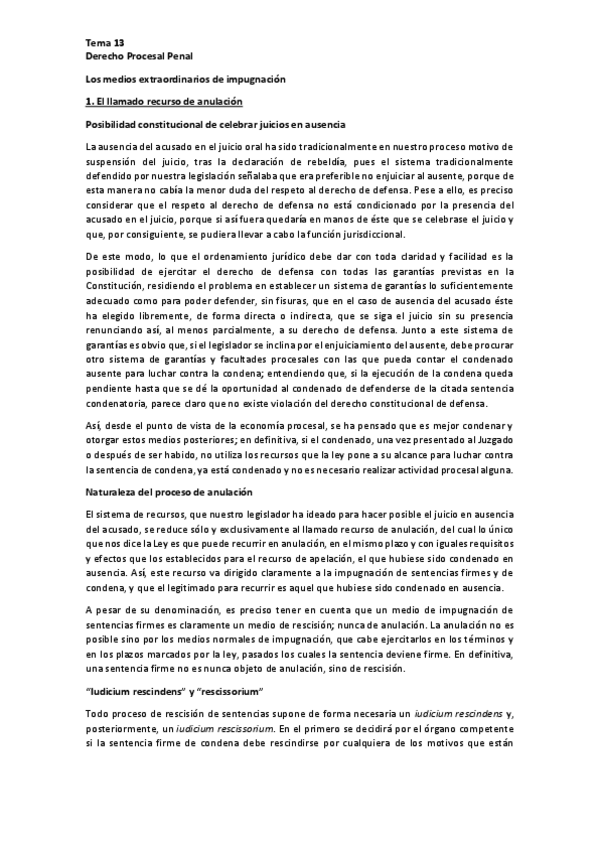 Tema 13
Derecho Procesal Penal

Los medios extraordinarios de impugnación

1. El llamado recurso de anulación

Posibilidad constitucional de celebrar juicios en ausencia

La ausencia del acusado en el juicio oral ha sido tradicionalmente en nuestro proceso motivo de suspensión del juicio, tras la declaración de rebeldía, pues el sistema tradicionalmente defendido por nuestra legislación señalaba que era preferible no enjuiciar al ausente, porque de esta manera no cabía la menor duda del respeto al derecho de defensa. Pese a ello, es preciso considerar que el respeto al derecho de defensa no está condicionado por la presencia del acusado en el juicio, porque si así fuera quedaría en manos de éste que se celebrase el juicio y que, por consiguiente, se pudiera llevar a cabo la función jurisdiccional.

De este modo, lo que el ordenamiento jurídico debe dar con toda claridad y facilidad es la posibilidad de ejercitar el derecho de defensa con todas las garantías previstas en la Constitución, residiendo el problema en establecer un sistema de garantías lo suficientemente adecuado como para poder defender, sin fisuras, que en el caso de ausencia del acusado éste ha elegido libremente, de forma directa o indirecta, que se siga el juicio sin su presencia renunciando así, al menos parcialmente, a su derecho de defensa. Junto a este sistema de garantías es obvio que, si el legislador se inclina por el enjuiciamiento del ausente, debe procurar otro sistema de garantías y facultades procesales con las que pueda contar el condenado ausente para luchar contra la condena; entendiendo que, si la ejecución de la condena queda pendiente hasta que se dé la oportunidad al condenado de defenderse de la citada sentencia condenatoria, parece claro que no existe violación del derecho constitucional de defensa.

Así, desde el punto de vista de la economía procesal, se ha pensado que es mejor condenar y otorgar estos medios posteriores; en definitiva, si el condenado, una vez presentado al Juzgado o después de ser habido, no utiliza los recursos que la ley pone a su alcance para luchar contra la sentencia de condena, ya está condenado y no es necesario realizar actividad procesal alguna.

Naturaleza del proceso de anulación

El sistema de recursos, que nuestro legislador ha ideado para hacer posible el juicio en ausencia del acusado, se reduce sólo y exclusivamente al llamado recurso de anulación, del cual lo único que nos dice la Ley es que puede recurrir en anulación, en el mismo plazo y con iguales requisitos y efectos que los establecidos para el recurso de apelación, el que hubiese sido condenado en ausencia. Así, este recurso va dirigido claramente a la impugnación de sentencias firmes y de condena, y que el legitimado para recurrir es aquel que hubiese sido condenado en ausencia.

A pesar de su denominación, es preciso tener en cuenta que un medio de impugnación de sentencias firmes es claramente un medio de rescisión; nunca de anulación. La anulación no es posible sino por los medios normales de impugnación, que cabe ejercitarlos en los términos y en los plazos marcados por la ley, pasados los cuales la sentencia deviene firme. En definitiva, una sentencia firme no es nunca objeto de anulación, sino de rescisión.

"Iudicium rescindens" y "rescissorium"

Todo proceso de rescisión de sentencias supone de forma necesaria un iudicium rescindens y, posteriormente, un iudicium rescissorium. En el primero se decidirá por el órgano competente si la sentencia firme de condena debe rescindirse por cualquiera de los motivos que están